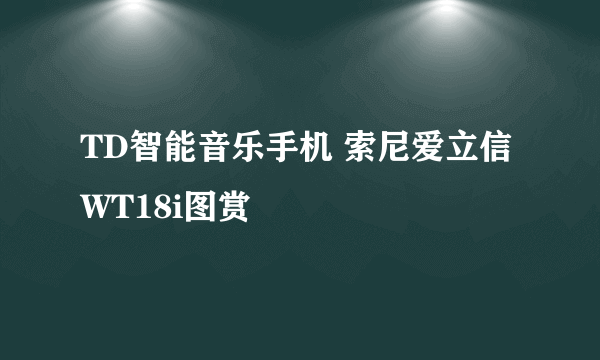 TD智能音乐手机 索尼爱立信WT18i图赏